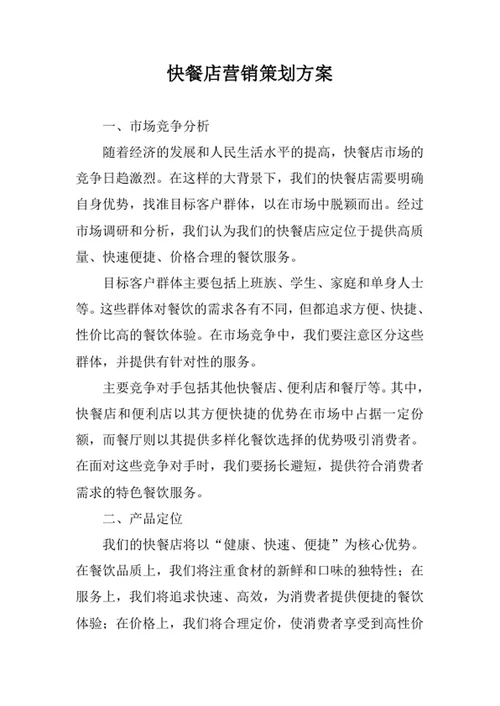 快餐店营销策划方案

一、市场竞争分析

随着经济的发展和人民生活水平的提高，快餐店市场的竞争日趋激烈。在这样的大背景下，我们的快餐店需要明确自身优势，找准目标客户群体，以在市场中脱颖而出。经过市场调研和分析，我们认为我们的快餐店应定位于提供高质量、快速便捷、价格合理的餐饮服务。

目标客户群体主要包括上班族、学生、家庭和单身人士等。这些群体对餐饮的需求各有不同，但都追求方便、快捷、性价比高的餐饮体验。在市场竞争中，我们要注意区分这些群体，并提供有针对性的服务。

主要竞争对手包括其他快餐店、便利店和餐厅等。其中，快餐店和便利店以其方便快捷的优势在市场中占据一定份额，而餐厅则以其提供多样化餐饮选择的优势吸引消费者。在面对这些竞争对手时，我们要扬长避短，提供符合消费者需求的特色餐饮服务。

二、产品定位

我们的快餐店将以“健康、快速、便捷”为核心优势。在餐饮品质上，我们将注重食材的新鲜和口味的独特性；在服务上，我们将追求快速、高效，为消费者提供便捷的餐饮体验；在价格上，我们将合理定价，使消费者享受到高性价